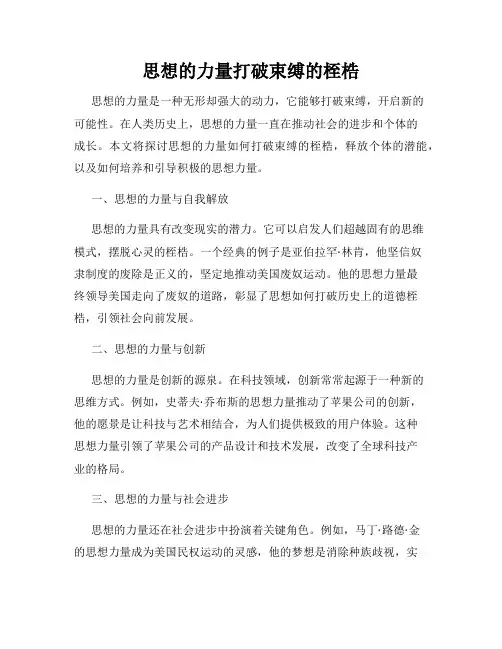 思想的力量打破束缚的桎梏

思想的力量是一种无形却强大的动力，它能够打破束缚，开启新的可能性。在人类历史上，思想的力量一直在推动社会的进步和个体的成长。本文将探讨思想的力量如何打破束缚的桎梏，释放个体的潜能，以及如何培养和引导积极的思想力量。

一、思想的力量与自我解放

思想的力量具有改变现实的潜力。它可以启发人们超越固有的思维模式，摆脱心灵的桎梏。一个经典的例子是亚伯拉罕·林肯，他坚信奴隶制度的废除是正义的，坚定地推动美国废奴运动。他的思想力量最终领导美国走向了废奴的道路，彰显了思想如何打破历史上的道德桎梏，引领社会向前发展。

二、思想的力量与创新

思想的力量是创新的源泉。在科技领域，创新常常起源于一种新的思维方式。例如，史蒂夫·乔布斯的思想力量推动了苹果公司的创新，他的愿景是让科技与艺术相结合，为人们提供极致的用户体验。这种思想力量引领了苹果公司的产品设计和技术发展，改变了全球科技产业的格局。

三、思想的力量与社会进步

思想的力量还在社会进步中扮演着关键角色。例如，马丁·路德·金的思想力量成为美国民权运动的灵感，他的梦想是消除种族歧视，实